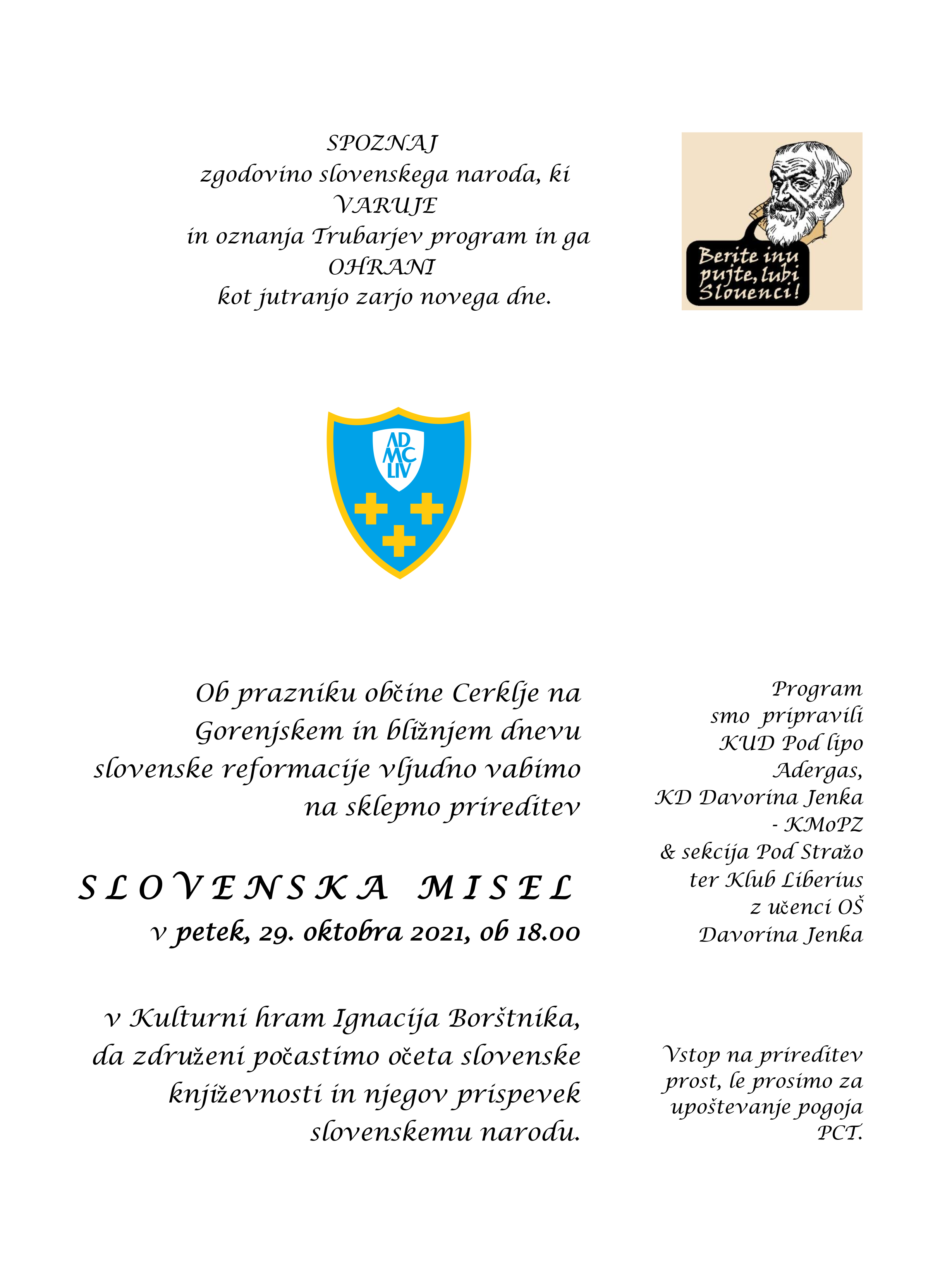 SPOZNAJ
zgodovino slovenskega naroda, ki
VARUJE
in oznanja Trubarjev program in ga
OHRANI
kot jutranjo zarjo novega dne.

Berite inu pujte, lubi Slouenci!

AD MC LIV

Ob prazniku občine Cerklje na Gorenjskem in bližnjem dnevu slovenske reformacije vljudno vabimo na sklepno prireditev

S L O V E N S K A M I S E L
v petek, 29. oktobra 2021, ob 18.00

v Kulturni hram Ignacija Borštnika, da združeni počastimo očeta slovenske književnosti in njegov prispevek slovenskemu narodu.

Program smo pripravili KUD Pod lipo Adergas, KD Davorina Jenka - KMoPZ & sekcija Pod Stražo ter Klub Liberius z učenci OŠ Davorina Jenka

Vstop na prireditev prost, le prosimo za upoštevanje pogoja PCT.